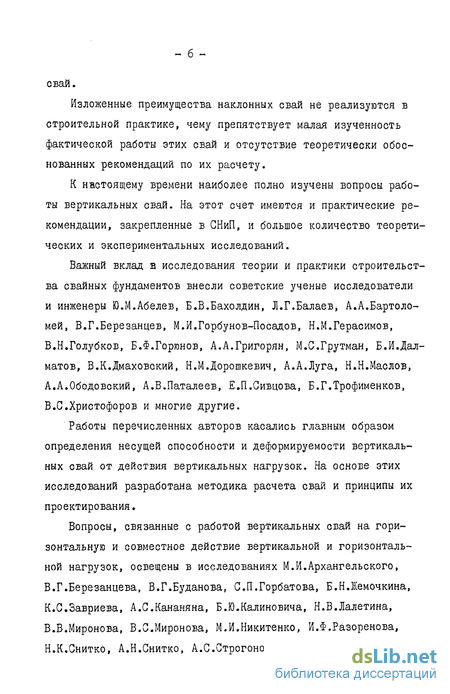 - 6 -

свай.

Изложенные преимущества наклонных свай не реализуются в строительной практике, чему препятствует малая изученность фактической работы этих свай и отсутствие теоретически обоснованных рекомендаций по их расчету.

К настоящему времени наиболее полно изучены вопросы работы вертикальных свай. На этот счет имеются и практические рекомендации, закрепленные в СНиП, и большое количество теоретических и экспериментальных исследований.

Важный вклад в исследования теории и практики строительства свайных фундаментов внесли советские ученые исследователи и инженеры Ю.М.Абелев, Б.В.Бахолдин, Л.Г.Балаев, А.А.Бартоломей, В.Г.Березанцев, М.И.Горбунов-Посадов, Н.М.Герасимов, В.Н.Голубков, Б.Ф.Горюнов, А.А.Григорян, М.С.Грутман, Б.И.Далматов, В.К.Дмаховский, Н.М.Дорошкевич, А.А.Луга, Н.Н.Маслов, А.А.Ободовский, А.В.Паталеев, Е.П.Сивцова, Б.Г.Трофименков, В.С.Христофоров и многие другие.

Работы перечисленных авторов касались главным образом определения несущей способности и деформируемости вертикальных свай от действия вертикальных нагрузок. На основе этих исследований разработана методика расчета свай и принципы их проектирования.

Вопросы, связанные с работой вертикальных свай на горизонтальную и совместное действие вертикальной и горизонтальной нагрузок, освещены в исследованиях М.И.Архангельского, В.Г.Березанцева, В.Г.Буданова, С.П.Горбатова, Б.Н.Жемочкина, К.С.Завриева, А.С.Кананяна, Б.Ю.Калиновича, Н.В.Лалетина, В.В.Миронова, В.С.Миронова, М.И.Никитенко, И.Ф.Разоренова, Н.К.Снитко, А.Н.Снитко, А.С.Строгоно

dsLib.net
библиотека диссертаций